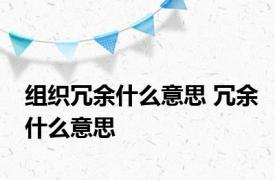 组织冗余什么意思 冗余什么意思